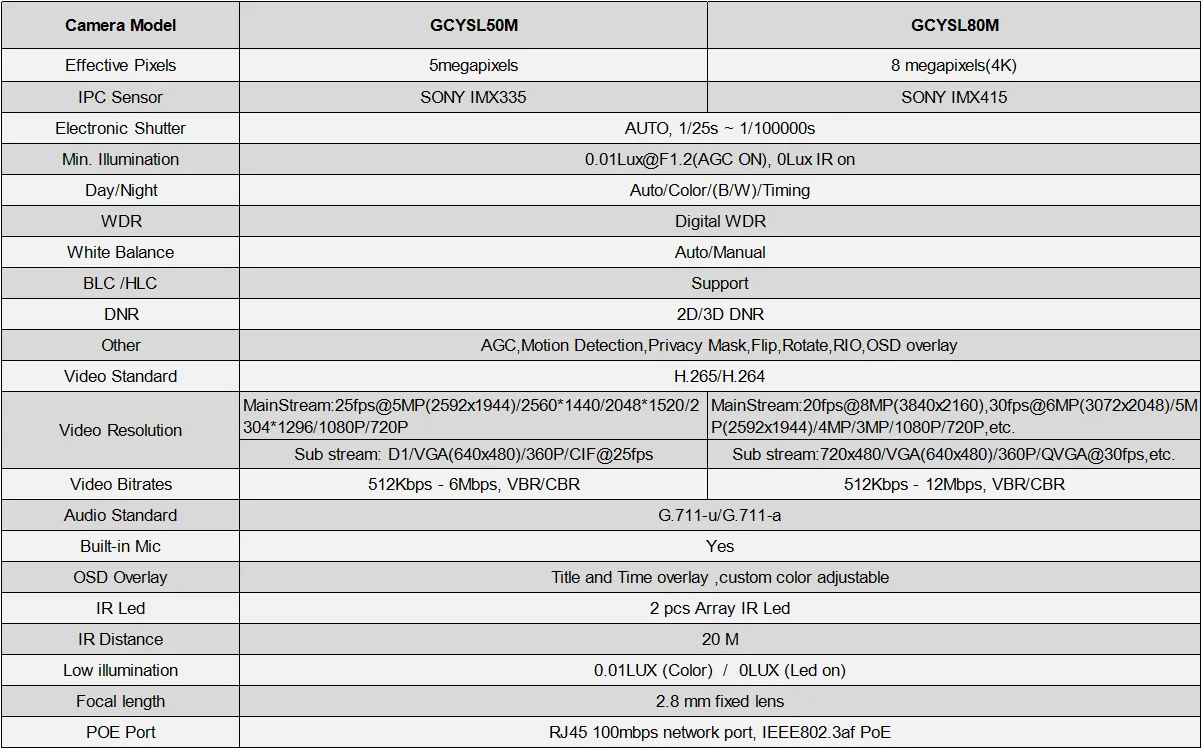 | Camera Model | GCYSL50M | GCYSL80M |
|---|---|---|
| Effective Pixels | 5megapixels | 8 megapixels(4K) |
| IPC Sensor | SONY IMX335 | SONY IMX415 |
| Electronic Shutter | AUTO, 1/25s ~ 1/100000s | |
| Min. Illumination | 0.01Lux@F1.2(AGC ON), 0Lux IR on | |
| Day/Night | Auto/Color/(B/W)/Timing | |
| WDR | Digital WDR | |
| White Balance | Auto/Manual | |
| BLC /HLC | Support | |
| DNR | 2D/3D DNR | |
| Other | AGC,Motion Detection,Privacy Mask,Flip,Rotate,RIO,OSD overlay | |
| Video Standard | H.265/H.264 | |
| Video Resolution | MainStream:25fps@5MP(2592x1944)/2560*1440/2048*1520/2304*1296/1080P/720P | MainStream:20fps@8MP(3840x2160),30fps@6MP(3072x2048)/5MP(2592x1944)/4MP/3MP/1080P/720P,etc. |
| | Sub stream: D1/VGA(640x480)/360P/CIF@25fps | Sub stream:720x480/VGA(640x480)/360P/QVGA@30fps,etc. |
| Video Bitrates | 512Kbps - 6Mbps, VBR/CBR | 512Kbps - 12Mbps, VBR/CBR |
| Audio Standard | G.711-u/G.711-a | |
| Built-in Mic | Yes | |
| OSD Overlay | Title and Time overlay ,custom color adjustable | |
| IR Led | 2 pcs Array IR Led | |
| IR Distance | 20 M | |
| Low illumination | 0.01LUX (Color) / 0LUX (Led on) | |
| Focal length | 2.8 mm fixed lens | |
| POE Port | RJ45 100mbps network port, IEEE802.3af PoE | |